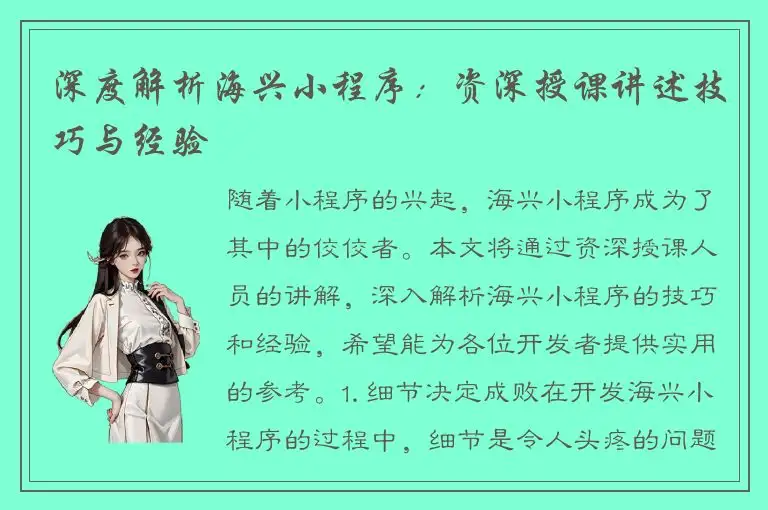 深度解析海兴小程序：资深授课讲述技巧与经验

随着小程序的兴起，海兴小程序成为了其中的佼佼者。本文将通过资深授课人员的讲解，深入解析海兴小程序的技巧和经验，希望能为各位开发者提供实用的参考。1. 细节决定成败在开发海兴小程序的过程中，细节是令人头疼的问题